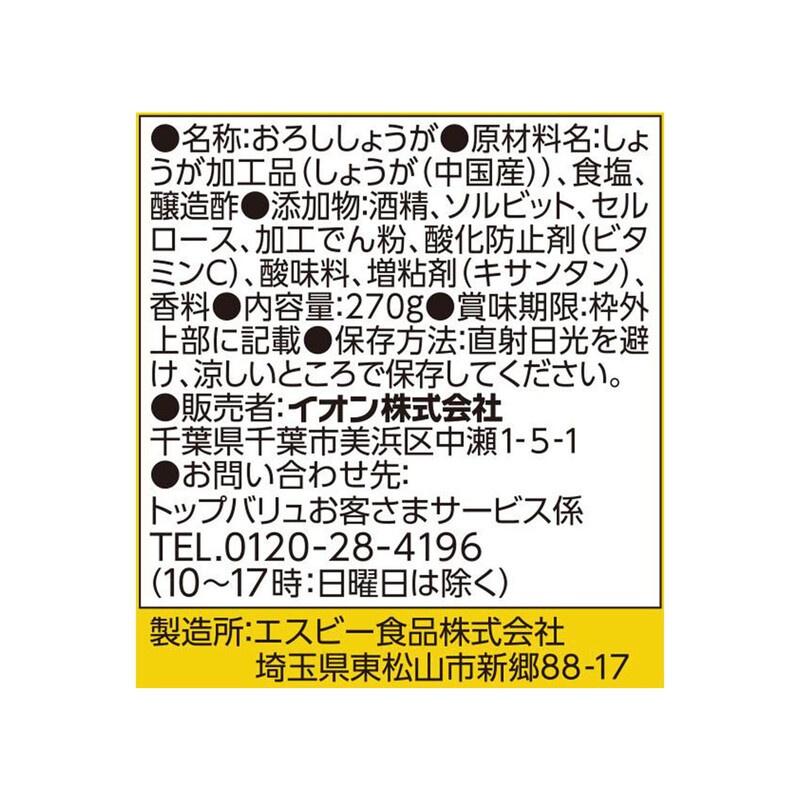 ●名称:おろししょうが●原材料名:しょうが加工品(しょうが(中国産))、食塩、醸造酢●添加物:酒精、ソルビット、セルロース、加工でん粉、酸化防止剤(ビタミンC)、酸味料、増粘剤(キサンタン)、香料●内容量:270g●賞味期限:枠外上部に記載●保存方法:直射日光を避け、涼しいところで保存してください。
●販売者:イオン株式会社
千葉県千葉市美浜区中瀬1-5-1
●お問い合わせ先:
トップバリュお客さまサービス係
TEL.0120-28-4196
(10~17時:日曜日は除く)

製造所:エスビー食品株式会社
埼玉県東松山市新郷88-17